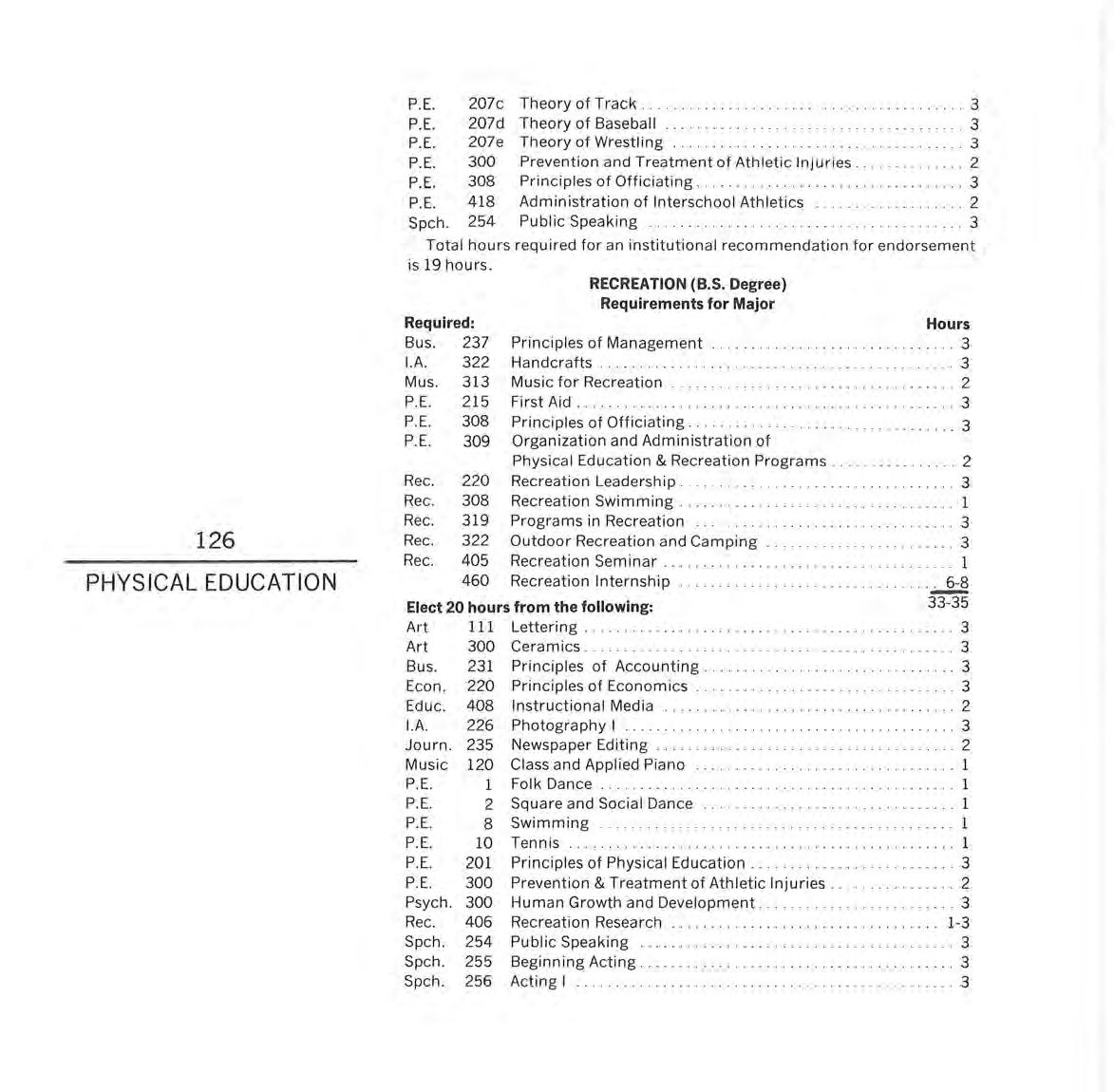 126

PHYSICAL EDUCATION

| | | | |
|---|---|---|---|
| P.E. | 207c | Theory of Track | 3 |
| P.E. | 207d | Theory of Baseball | 3 |
| P.E. | 207e | Theory of Wrestling | 3 |
| P.E. | 300 | Prevention and Treatment of Athletic Injuries | 2 |
| P.E. | 308 | Principles of Officiating | 3 |
| P.E. | 418 | Administration of Interschool Athletics | 2 |
| Spch. | 254 | Public Speaking | 3 |

Total hours required for an institutional recommendation for endorsement is 19 hours.

RECREATION (B.S. Degree)
Requirements for Major

| Required: | | | Hours |
|---|---|---|---|
| Bus. | 237 | Principles of Management | 3 |
| I.A. | 322 | Handcrafts | 3 |
| Mus. | 313 | Music for Recreation | 2 |
| P.E. | 215 | First Aid | 3 |
| P.E. | 308 | Principles of Officiating | 3 |
| P.E. | 309 | Organization and Administration of Physical Education & Recreation Programs | 2 |
| Rec. | 220 | Recreation Leadership | 3 |
| Rec. | 308 | Recreation Swimming | 1 |
| Rec. | 319 | Programs in Recreation | 3 |
| Rec. | 322 | Outdoor Recreation and Camping | 3 |
| Rec. | 405 | Recreation Seminar | 1 |
| | 460 | Recreation Internship | 6-8 |
| | | | 33-35 |

Elect 20 hours from the following:

| | | | |
|---|---|---|---|
| Art | 111 | Lettering | 3 |
| Art | 300 | Ceramics | 3 |
| Bus. | 231 | Principles of Accounting | 3 |
| Econ. | 220 | Principles of Economics | 3 |
| Educ. | 408 | Instructional Media | 2 |
| I.A. | 226 | Photography I | 3 |
| Journ. | 235 | Newspaper Editing | 2 |
| Music | 120 | Class and Applied Piano | 1 |
| P.E. | 1 | Folk Dance | 1 |
| P.E. | 2 | Square and Social Dance | 1 |
| P.E. | 8 | Swimming | 1 |
| P.E. | 10 | Tennis | 1 |
| P.E. | 201 | Principles of Physical Education | 3 |
| P.E. | 300 | Prevention & Treatment of Athletic Injuries | 2 |
| Psych. | 300 | Human Growth and Development | 3 |
| Rec. | 406 | Recreation Research | 1-3 |
| Spch. | 254 | Public Speaking | 3 |
| Spch. | 255 | Beginning Acting | 3 |
| Spch. | 256 | Acting I | 3 |